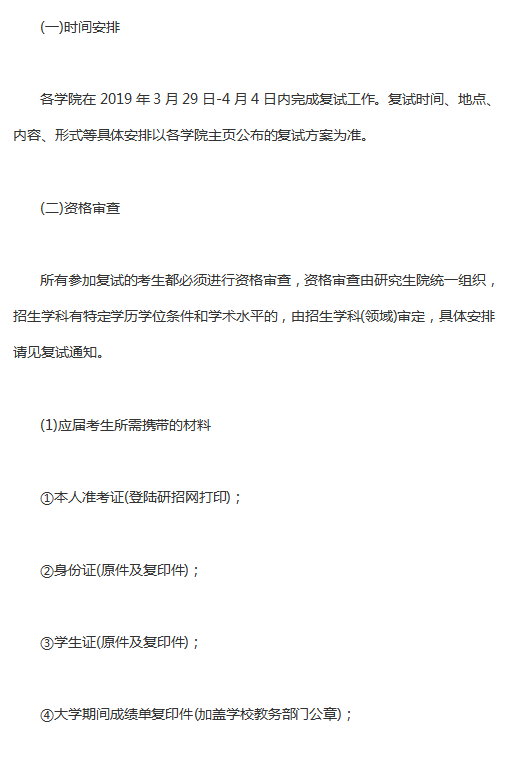 (一)时间安排

各学院在 2019 年 3 月 29 日-4 月 4 日内完成复试工作。复试时间、地点、内容、形式等具体安排以各学院主页公布的复试方案为准。

(二)资格审查

所有参加复试的考生都必须进行资格审查，资格审查由研究生院统一组织，招生学科有特定学历学位条件和学术水平的，由招生学科(领域)审定，具体安排请见复试通知。

(1)应届考生所需携带的材料

①本人准考证(登陆研招网打印)；

②身份证(原件及复印件)；

③学生证(原件及复印件)；

④大学期间成绩单复印件(加盖学校教务部门公章)；